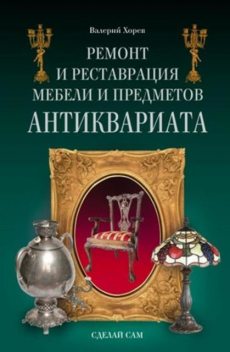 Валерий Хорев

РЕМОНТ И РЕСТАВРАЦИЯ МЕБЕЛИ И ПРЕДМЕТОВ АНТИКВАРИАТА

СДЕЛАЙ САМ